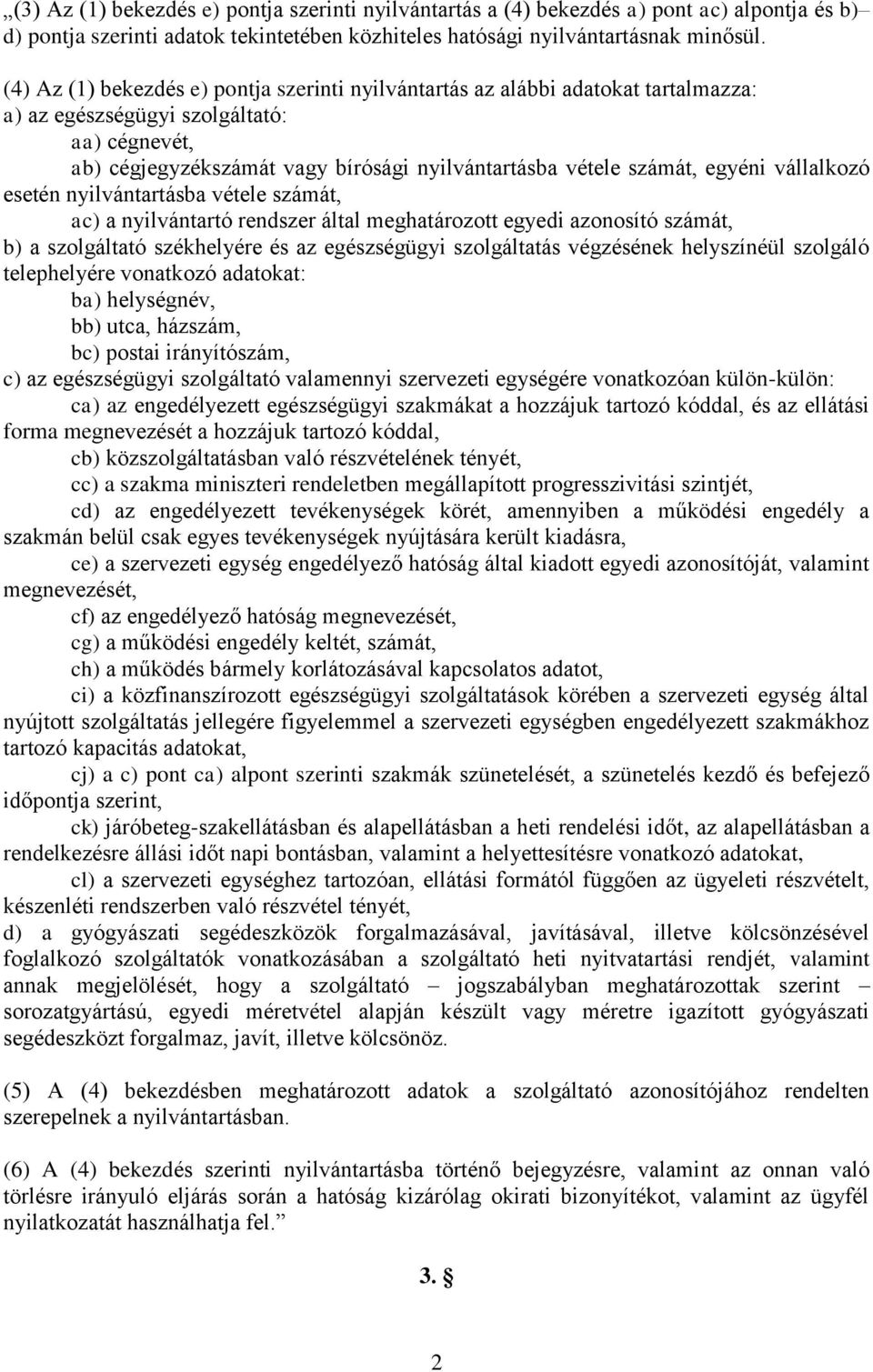 „(3) Az (1) bekezdés e) pontja szerinti nyilvántartás a (4) bekezdés a) pont ac) alpontja és b)–d) pontja szerinti adatok tekintetében közhiteles hatósági nyilvántartásnak minősül.

(4) Az (1) bekezdés e) pontja szerinti nyilvántartás az alábbi adatokat tartalmazza:
a) az egészségügyi szolgáltató:
aa) cégnevét,
ab) cégjegyzékszámát vagy bírósági nyilvántartásba vétele számát, egyéni vállalkozó esetén nyilvántartásba vétele számát,
ac) a nyilvántartó rendszer által meghatározott egyedi azonosító számát,
b) a szolgáltató székhelyére és az egészségügyi szolgáltatás végzésének helyszínéül szolgáló telephelyére vonatkozó adatokat:
ba) helységnév,
bb) utca, házszám,
bc) postai irányítószám,
c) az egészségügyi szolgáltató valamennyi szervezeti egységére vonatkozóan külön-külön:
ca) az engedélyezett egészségügyi szakmákat a hozzájuk tartozó kóddal, és az ellátási forma megnevezését a hozzájuk tartozó kóddal,
cb) közszolgáltatásban való részvételének tényét,
cc) a szakma miniszteri rendeletben megállapított progresszivitási szintjét,
cd) az engedélyezett tevékenységek körét, amennyiben a működési engedély a szakmán belül csak egyes tevékenységek nyújtására került kiadásra,
ce) a szervezeti egység engedélyező hatóság által kiadott egyedi azonosítóját, valamint megnevezését,
cf) az engedélyező hatóság megnevezését,
cg) a működési engedély keltét, számát,
ch) a működés bármely korlátozásával kapcsolatos adatot,
ci) a közfinanszírozott egészségügyi szolgáltatások körében a szervezeti egység által nyújtott szolgáltatás jellegére figyelemmel a szervezeti egységben engedélyezett szakmákhoz tartozó kapacitás adatokat,
cj) a c) pont ca) alpont szerinti szakmák szünetelését, a szünetelés kezdő és befejező időpontja szerint,
ck) járóbeteg-szakellátásban és alapellátásban a heti rendelési időt, az alapellátásban a rendelkezésre állási időt napi bontásban, valamint a helyettesítésre vonatkozó adatokat,
cl) a szervezeti egységhez tartozóan, ellátási formától függően az ügyeleti részvételt, készenléti rendszerben való részvétel tényét,
d) a gyógyászati segédeszközök forgalmazásával, javításával, illetve kölcsönzésével foglalkozó szolgáltatók vonatkozásában a szolgáltató heti nyitvatartási rendjét, valamint annak megjelölését, hogy a szolgáltató – jogszabályban meghatározottak szerint – sorozatgyártású, egyedi méretvétel alapján készült vagy méretre igazított gyógyászati segédeszközt forgalmaz, javít, illetve kölcsönöz.

(5) A (4) bekezdésben meghatározott adatok a szolgáltató azonosítójához rendelten szerepelnek a nyilvántartásban.

(6) A (4) bekezdés szerinti nyilvántartásba történő bejegyzésre, valamint az onnan való törlésre irányuló eljárás során a hatóság kizárólag okirati bizonyítékot, valamint az ügyfél nyilatkozatát használhatja fel.”

3. §

2